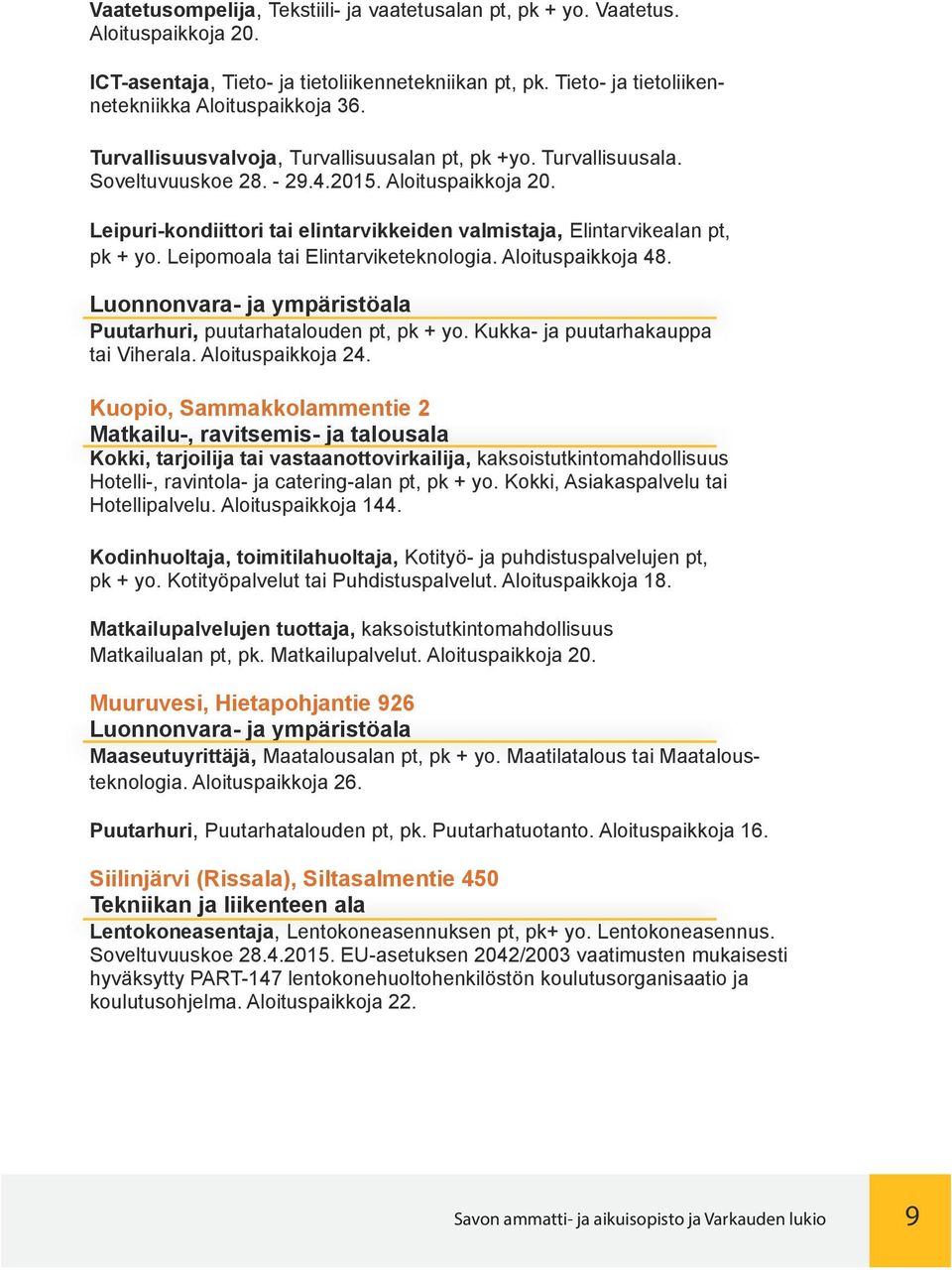 Vaatetusompelija, Tekstiili- ja vaatetusalan pt, pk + yo. Vaatetus. Aloituspaikkoja 20.

ICT-asentaja, Tieto- ja tietoliikennetekniikan pt, pk. Tieto- ja tietoliikennetekniikka Aloituspaikkoja 36.

Turvallisuusvalvoja, Turvallisuusalan pt, pk +yo. Turvallisuusala. Soveltuvuuskoe 28. - 29.4.2015. Aloituspaikkoja 20.

Leipuri-kondiittori tai elintarvikkeiden valmistaja, Elintarvikealan pt, pk + yo. Leipomoala tai Elintarviketeknologia. Aloituspaikkoja 48.

Luonnonvara- ja ympäristöala

Puutarhuri, puutarhatalouden pt, pk + yo. Kukka- ja puutarhakauppa tai Viherala. Aloituspaikkoja 24.

Kuopio, Sammakkolammentie 2

Matkailu-, ravitsemis- ja talousala

Kokki, tarjoilija tai vastaanottovirkailija, kaksoistutkintomahdollisuus Hotelli-, ravintola- ja catering-alan pt, pk + yo. Kokki, Asiakaspalvelu tai Hotellipalvelu. Aloituspaikkoja 144.

Kodinhuoltaja, toimitilahuoltaja, Kotityö- ja puhdistuspalvelujen pt, pk + yo. Kotityöpalvelut tai Puhdistuspalvelut. Aloituspaikkoja 18.

Matkailupalvelujen tuottaja, kaksoistutkintomahdollisuus Matkailualan pt, pk. Matkailupalvelut. Aloituspaikkoja 20.

Muuruvesi, Hietapohjantie 926

Luonnonvara- ja ympäristöala

Maaseutuyrittäjä, Maatalousalan pt, pk + yo. Maatilatalous tai Maatalousteknologia. Aloituspaikkoja 26.

Puutarhuri, Puutarhatalouden pt, pk. Puutarhatuotanto. Aloituspaikkoja 16.

Siilinjärvi (Rissala), Siltasalmentie 450

Tekniikan ja liikenteen ala

Lentokoneasentaja, Lentokoneasennuksen pt, pk+ yo. Lentokoneasennus. Soveltuvuuskoe 28.4.2015. EU-asetuksen 2042/2003 vaatimusten mukaisesti hyväksytty PART-147 lentokonehuoltohenkilöstön koulutusorganisaatio ja koulutusohjelma. Aloituspaikkoja 22.

Savon ammatti- ja aikuisopisto ja Varkauden lukio

9